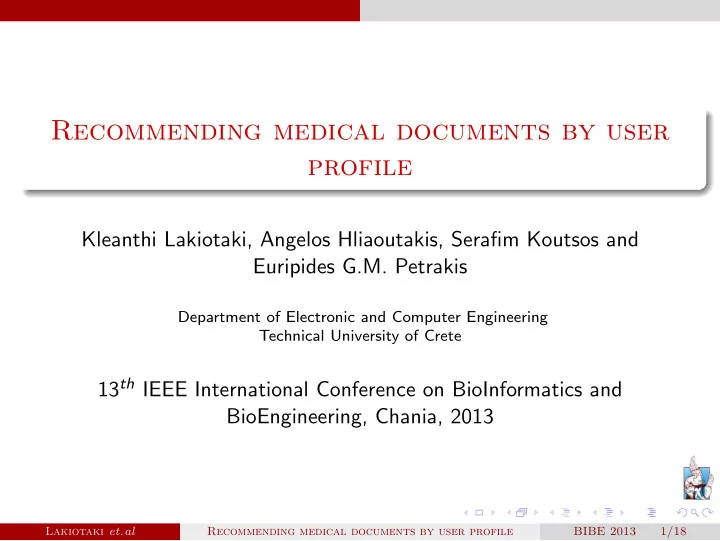 Recommending medical documents by user profile

Kleanthi Lakiotaki, Angelos Hliaoutakis, Serafim Koutsos and Euripides G.M. Petrakis

Department of Electronic and Computer Engineering
Technical University of Crete

$13^{th}$ IEEE International Conference on BioInformatics and BioEngineering, Chania, 2013

Lakiotaki et.al   Recommending medical documents by user profile   BIBE 2013   1/18